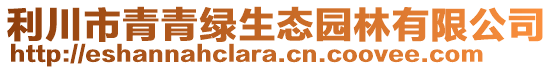 利川市青青绿生态园林有限公司
http://eshannahclara.cn.coovee.com